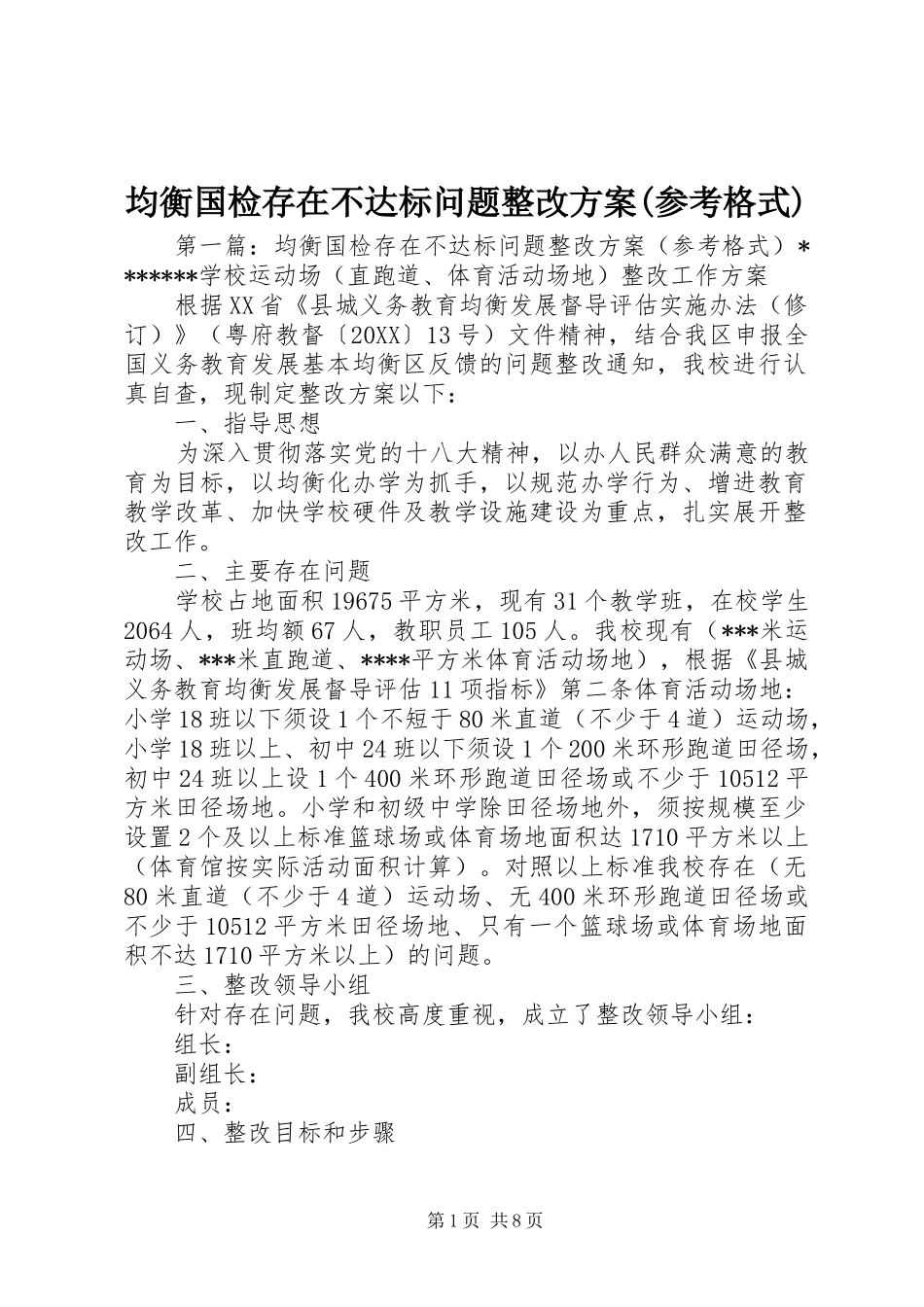 均衡国检存在不达标问题整改方案(参考格式)

第一篇：均衡国检存在不达标问题整改方案（参考格式）*******学校运动场（直跑道、体育活动场地）整改工作方案

根据XX省《县城义务教育均衡发展督导评估实施办法（修订）》（粤府教督〔20XX〕13号）文件精神，结合我区申报全国义务教育发展基本均衡区反馈的问题整改通知，我校进行认真自查，现制定整改方案以下：

一、指导思想

为深入贯彻落实党的十八大精神，以办人民群众满意的教育为目标，以均衡化办学为抓手，以规范办学行为、增进教育教学改革、加快学校硬件及教学设施建设为重点，扎实展开整改工作。

二、主要存在问题

学校占地面积19675平方米，现有31个教学班，在校学生2064人，班均额67人，教职员工105人。我校现有（***米运动场、***米直跑道、****平方米体育活动场地），根据《县城义务教育均衡发展督导评估11项指标》第二条体育活动场地：小学18班以下须设1个不短于80米直道（不少于4道）运动场，小学18班以上、初中24班以下须设1个200米环形跑道田径场，初中24班以上设1个400米环形跑道田径场或不少于10512平方米田径场地。小学和初级中学除田径场地外，须按规模至少设置2个及以上标准篮球场或体育场地面积达1710平方米以上（体育馆按实际活动面积计算）。对照以上标准我校存在（无80米直道（不少于4道）运动场、无400米环形跑道田径场或不少于10512平方米田径场地、只有一个篮球场或体育场地面积不达1710平方米以上）的问题。

三、整改领导小组

针对存在问题，我校高度重视，成立了整改领导小组：

组长：

副组长：

成员：

四、整改目标和步骤

第1页 共8页